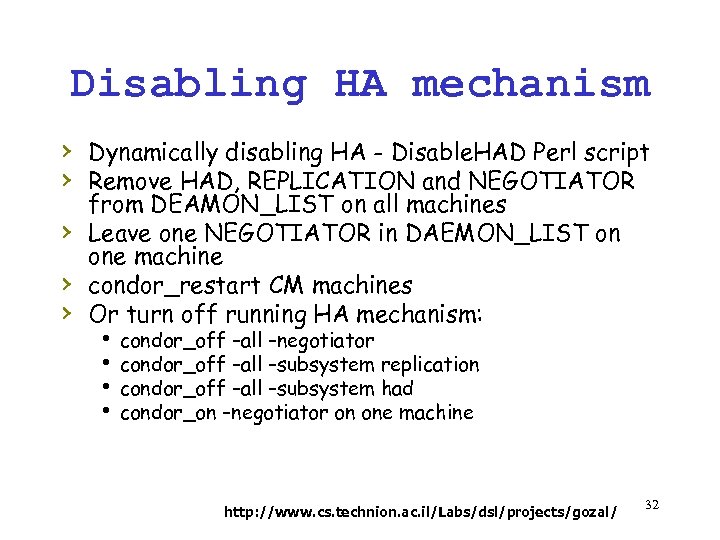 Disabling HA mechanism

› Dynamically disabling HA - DisableHAD Perl script
› Remove HAD, REPLICATION and NEGOTIATOR from DEAMON_LIST on all machines
› Leave one NEGOTIATOR in DAEMON_LIST on one machine
› condor_restart CM machines
› Or turn off running HA mechanism:
• condor_off -all -negotiator
• condor_off -all -subsystem replication
• condor_off -all -subsystem had
• condor_on -negotiator on one machine

http://www.cs.technion.ac.il/Labs/dsl/projects/gozal/

32